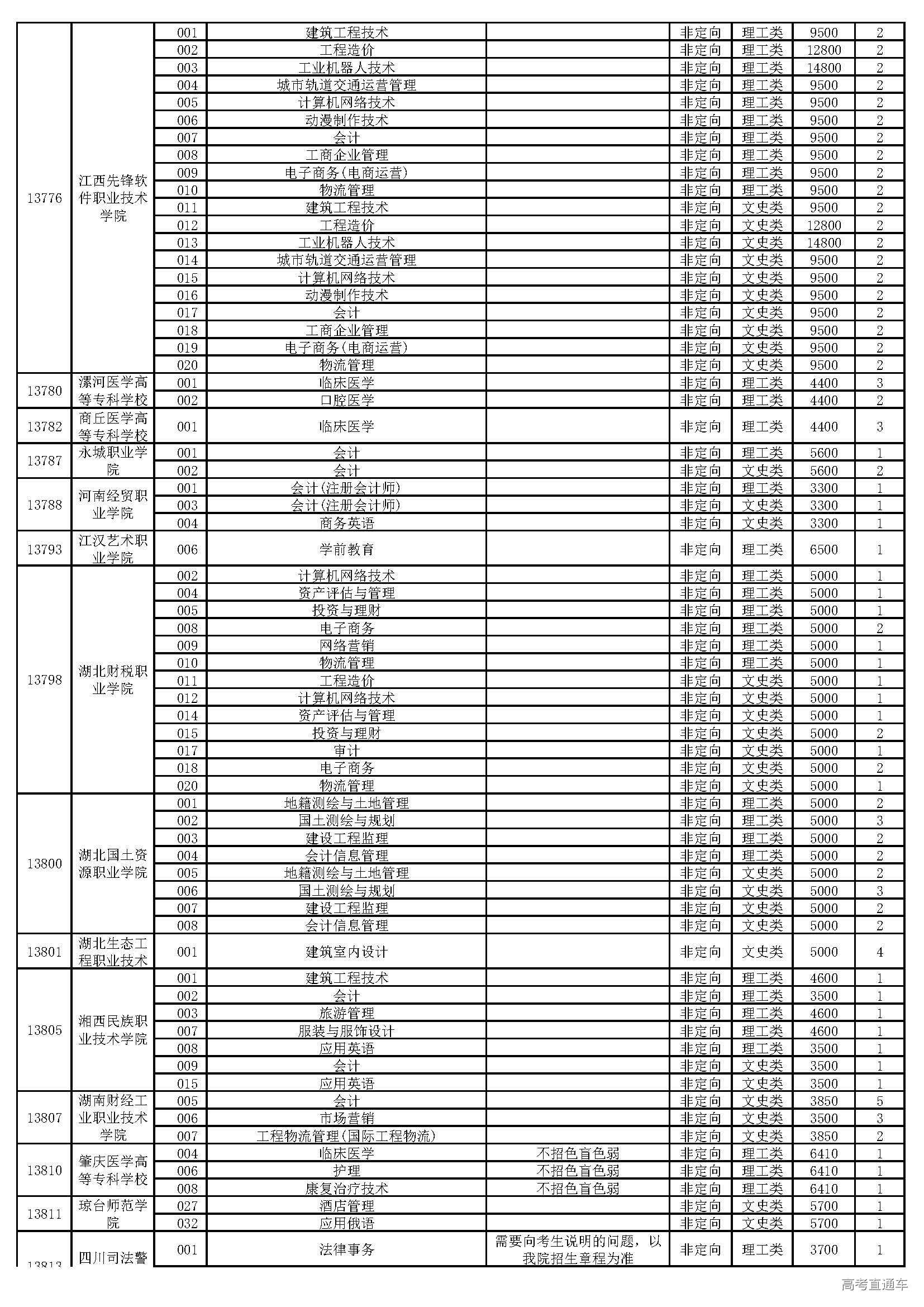 | | | | | | | | | |
|---|---|---|---|---|---|---|---|---|
| 13776 | 江西先锋软件职业技术学院 | 001 | 建筑工程技术 | | 非定向 | 理工类 | 9500 | 2 |
| | | 002 | 工程造价 | | 非定向 | 理工类 | 12800 | 2 |
| | | 003 | 工业机器人技术 | | 非定向 | 理工类 | 14800 | 2 |
| | | 004 | 城市轨道交通运营管理 | | 非定向 | 理工类 | 9500 | 2 |
| | | 005 | 计算机网络技术 | | 非定向 | 理工类 | 9500 | 2 |
| | | 006 | 动漫制作技术 | | 非定向 | 理工类 | 9500 | 2 |
| | | 007 | 会计 | | 非定向 | 理工类 | 9500 | 2 |
| | | 008 | 工商企业管理 | | 非定向 | 理工类 | 9500 | 2 |
| | | 009 | 电子商务(电商运营) | | 非定向 | 理工类 | 9500 | 2 |
| | | 010 | 物流管理 | | 非定向 | 理工类 | 9500 | 2 |
| | | 011 | 建筑工程技术 | | 非定向 | 文史类 | 9500 | 2 |
| | | 012 | 工程造价 | | 非定向 | 文史类 | 12800 | 2 |
| | | 013 | 工业机器人技术 | | 非定向 | 文史类 | 14800 | 2 |
| | | 014 | 城市轨道交通运营管理 | | 非定向 | 文史类 | 9500 | 2 |
| | | 015 | 计算机网络技术 | | 非定向 | 文史类 | 9500 | 2 |
| | | 016 | 动漫制作技术 | | 非定向 | 文史类 | 9500 | 2 |
| | | 017 | 会计 | | 非定向 | 文史类 | 9500 | 2 |
| | | 018 | 工商企业管理 | | 非定向 | 文史类 | 9500 | 2 |
| | | 019 | 电子商务(电商运营) | | 非定向 | 文史类 | 9500 | 2 |
| | | 020 | 物流管理 | | 非定向 | 文史类 | 9500 | 2 |
| 13780 | 漯河医学高等专科学校 | 001 | 临床医学 | | 非定向 | 理工类 | 4400 | 3 |
| | | 002 | 口腔医学 | | 非定向 | 理工类 | 4400 | 2 |
| 13782 | 商丘医学高等专科学校 | 001 | 临床医学 | | 非定向 | 理工类 | 4400 | 3 |
| 13787 | 永城职业学院 | 001 | 会计 | | 非定向 | 理工类 | 5600 | 1 |
| | | 002 | 会计 | | 非定向 | 文史类 | 5600 | 2 |
| 13788 | 河南经贸职业学院 | 001 | 会计(注册会计师) | | 非定向 | 理工类 | 3300 | 1 |
| | | 003 | 会计(注册会计师) | | 非定向 | 文史类 | 3300 | 1 |
| | | 004 | 商务英语 | | 非定向 | 文史类 | 3300 | 1 |
| 13793 | 江汉艺术职业学院 | 006 | 学前教育 | | 非定向 | 理工类 | 6500 | 1 |
| 13798 | 湖北财税职业学院 | 002 | 计算机网络技术 | | 非定向 | 理工类 | 5000 | 1 |
| | | 004 | 资产评估与管理 | | 非定向 | 理工类 | 5000 | 1 |
| | | 005 | 投资与理财 | | 非定向 | 理工类 | 5000 | 1 |
| | | 008 | 电子商务 | | 非定向 | 理工类 | 5000 | 2 |
| | | 009 | 网络营销 | | 非定向 | 理工类 | 5000 | 1 |
| | | 010 | 物流管理 | | 非定向 | 理工类 | 5000 | 1 |
| | | 011 | 工程造价 | | 非定向 | 文史类 | 5000 | 1 |
| | | 012 | 计算机网络技术 | | 非定向 | 文史类 | 5000 | 1 |
| | | 014 | 资产评估与管理 | | 非定向 | 文史类 | 5000 | 1 |
| | | 015 | 投资与理财 | | 非定向 | 文史类 | 5000 | 2 |
| | | 017 | 审计 | | 非定向 | 文史类 | 5000 | 1 |
| | | 018 | 电子商务 | | 非定向 | 文史类 | 5000 | 2 |
| | | 020 | 物流管理 | | 非定向 | 文史类 | 5000 | 1 |
| 13800 | 湖北国土资源职业学院 | 001 | 地籍测绘与土地管理 | | 非定向 | 理工类 | 5000 | 2 |
| | | 002 | 国土测绘与规划 | | 非定向 | 理工类 | 5000 | 3 |
| | | 003 | 建设工程监理 | | 非定向 | 理工类 | 5000 | 2 |
| | | 004 | 会计信息管理 | | 非定向 | 理工类 | 5000 | 2 |
| | | 005 | 地籍测绘与土地管理 | | 非定向 | 文史类 | 5000 | 2 |
| | | 006 | 国土测绘与规划 | | 非定向 | 文史类 | 5000 | 3 |
| | | 007 | 建设工程监理 | | 非定向 | 文史类 | 5000 | 2 |
| | | 008 | 会计信息管理 | | 非定向 | 文史类 | 5000 | 2 |
| 13801 | 湖北生态工程职业技术 | 001 | 建筑室内设计 | | 非定向 | 文史类 | 5000 | 4 |
| 13805 | 湘西民族职业技术学院 | 001 | 建筑工程技术 | | 非定向 | 理工类 | 4600 | 1 |
| | | 002 | 会计 | | 非定向 | 理工类 | 3500 | 1 |
| | | 003 | 旅游管理 | | 非定向 | 理工类 | 4600 | 1 |
| | | 007 | 服装与服饰设计 | | 非定向 | 理工类 | 4600 | 1 |
| | | 008 | 应用英语 | | 非定向 | 理工类 | 3500 | 1 |
| | | 009 | 会计 | | 非定向 | 文史类 | 3500 | 1 |
| | | 015 | 应用英语 | | 非定向 | 文史类 | 3500 | 1 |
| 13807 | 湖南财经工业职业技术学院 | 005 | 会计 | | 非定向 | 文史类 | 3850 | 5 |
| | | 006 | 市场营销 | | 非定向 | 文史类 | 3500 | 3 |
| | | 007 | 工程物流管理(国际工程物流) | | 非定向 | 文史类 | 3850 | 2 |
| 13810 | 肇庆医学高等专科学校 | 004 | 临床医学 | 不招色盲色弱 | 非定向 | 理工类 | 6410 | 1 |
| | | 006 | 护理 | 不招色盲色弱 | 非定向 | 理工类 | 6410 | 1 |
| | | 008 | 康复治疗技术 | 不招色盲色弱 | 非定向 | 理工类 | 6410 | 1 |
| 13811 | 琼台师范学院 | 027 | 酒店管理 | | 非定向 | 文史类 | 5700 | 1 |
| | | 032 | 应用俄语 | | 非定向 | 文史类 | 5700 | 1 |
| 13813 | 四川司法警 | 001 | 法律事务 | 需要向考生说明的问题，以我院招生章程为准 | 非定向 | 理工类 | 3700 | 1 |

高考直通车